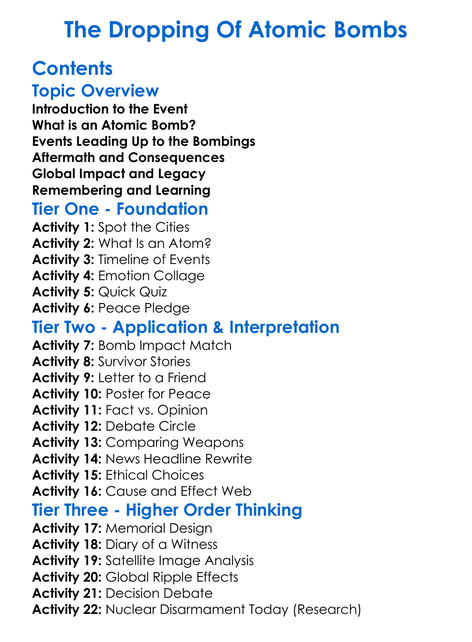 The Dropping Of Atomic Bombs

Contents

Topic Overview

Introduction to the Event
What is an Atomic Bomb?
Events Leading Up to the Bombings
Aftermath and Consequences
Global Impact and Legacy
Remembering and Learning

Tier One - Foundation

Activity 1: Spot the Cities
Activity 2: What Is an Atom?
Activity 3: Timeline of Events
Activity 4: Emotion Collage
Activity 5: Quick Quiz
Activity 6: Peace Pledge

Tier Two - Application & Interpretation

Activity 7: Bomb Impact Match
Activity 8: Survivor Stories
Activity 9: Letter to a Friend
Activity 10: Poster for Peace
Activity 11: Fact vs. Opinion
Activity 12: Debate Circle
Activity 13: Comparing Weapons
Activity 14: News Headline Rewrite
Activity 15: Ethical Choices
Activity 16: Cause and Effect Web

Tier Three - Higher Order Thinking

Activity 17: Memorial Design
Activity 18: Diary of a Witness
Activity 19: Satellite Image Analysis
Activity 20: Global Ripple Effects
Activity 21: Decision Debate
Activity 22: Nuclear Disarmament Today (Research)